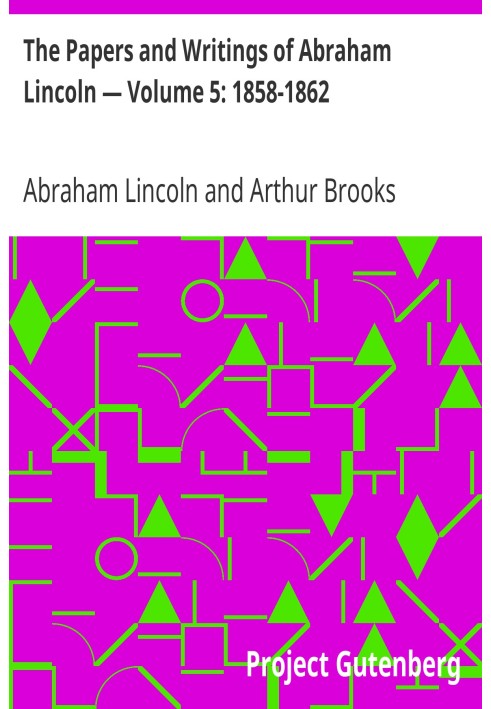 The Papers and Writings of Abraham Lincoln — Volume 5: 1858-1862

Abraham Lincoln and Arthur Brooks

Project Gutenberg